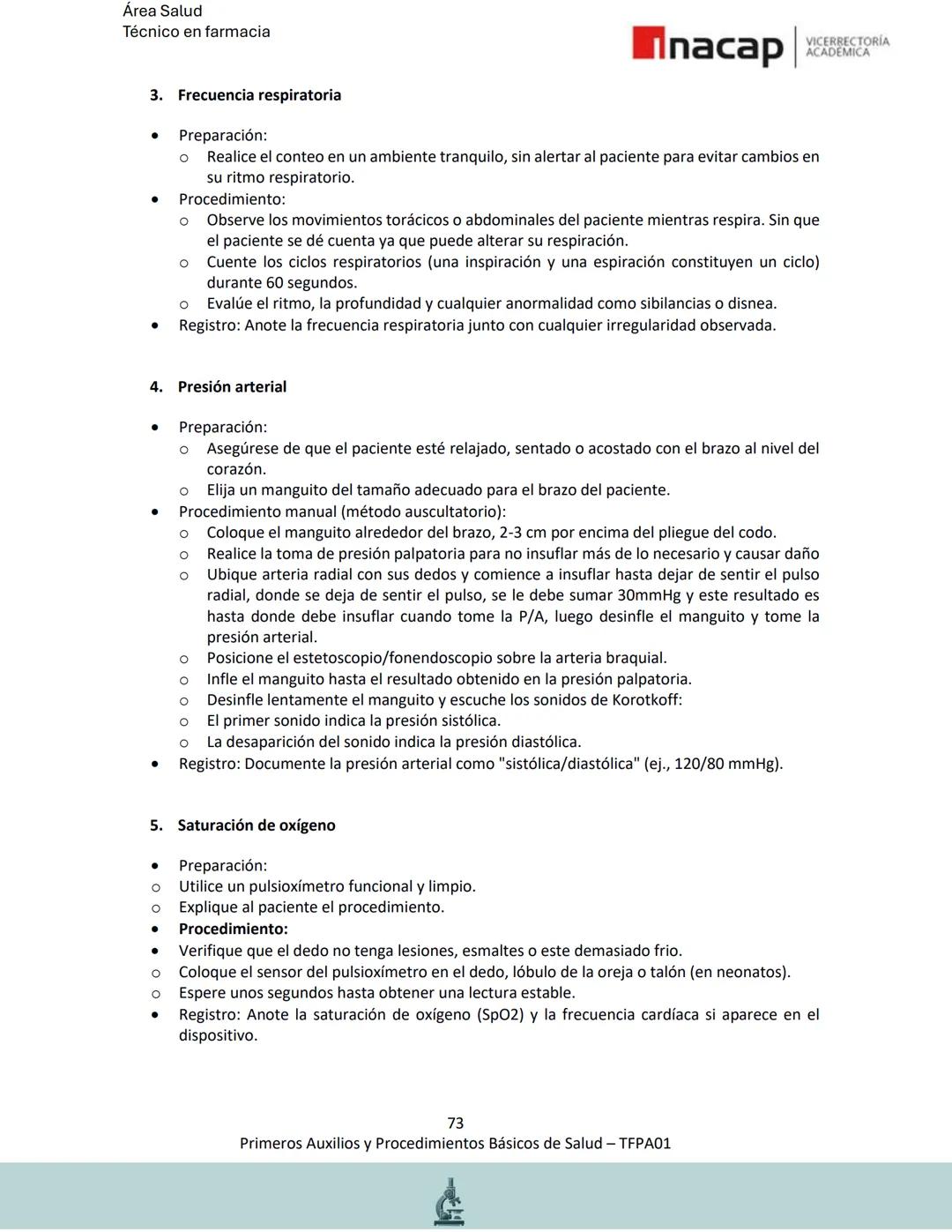 Área Salud
Técnico en farmacia

inacap VICERRECTORÍA ACADÉMICA

3. Frecuencia respiratoria

• Preparación:
o Realice el conteo en un ambiente tranquilo, sin alertar al paciente para evitar cambios en su ritmo respiratorio.
• Procedimiento:
o Observe los movimientos torácicos o abdominales del paciente mientras respira. Sin que el paciente se dé cuenta ya que puede alterar su respiración.
o Cuente los ciclos respiratorios (una inspiración y una espiración constituyen un ciclo) durante 60 segundos.
o Evalúe el ritmo, la profundidad y cualquier anormalidad como sibilancias o disnea.
• Registro: Anote la frecuencia respiratoria junto con cualquier irregularidad observada.

4. Presión arterial

• Preparación:
o Asegúrese de que el paciente esté relajado, sentado o acostado con el brazo al nivel del corazón.
o Elija un manguito del tamaño adecuado para el brazo del paciente.
• Procedimiento manual (método auscultatorio):
o Coloque el manguito alrededor del brazo, 2-3 cm por encima del pliegue del codo.
o Realice la toma de presión palpatoria para no insuflar más de lo necesario y causar daño
o Ubique arteria radial con sus dedos y comience a insuflar hasta dejar de sentir el pulso radial, donde se deja de sentir el pulso, se le debe sumar 30mmHg y este resultado es hasta donde debe insuflar cuando tome la P/A, luego desinfle el manguito y tome la presión arterial.
o Posicione el estetoscopio/fonendoscopio sobre la arteria braquial.
o Infle el manguito hasta el resultado obtenido en la presión palpatoria.
o Desinfle lentamente el manguito y escuche los sonidos de Korotkoff:
o El primer sonido indica la presión sistólica.
o La desaparición del sonido indica la presión diastólica.
• Registro: Documente la presión arterial como "sistólica/diastólica" (ej., 120/80 mmHg).

5. Saturación de oxígeno

• Preparación:
o Utilice un pulsioxímetro funcional y limpio.
o Explique al paciente el procedimiento.
• Procedimiento:
• Verifique que el dedo no tenga lesiones, esmaltes o este demasiado frio.
o Coloque el sensor del pulsioxímetro en el dedo, lóbulo de la oreja o talón (en neonatos).
o Espere unos segundos hasta obtener una lectura estable.
• Registro: Anote la saturación de oxígeno (SpO2) y la frecuencia cardíaca si aparece en el dispositivo.

73
Primeros Auxilios y Procedimientos Básicos de Salud – TFPA01